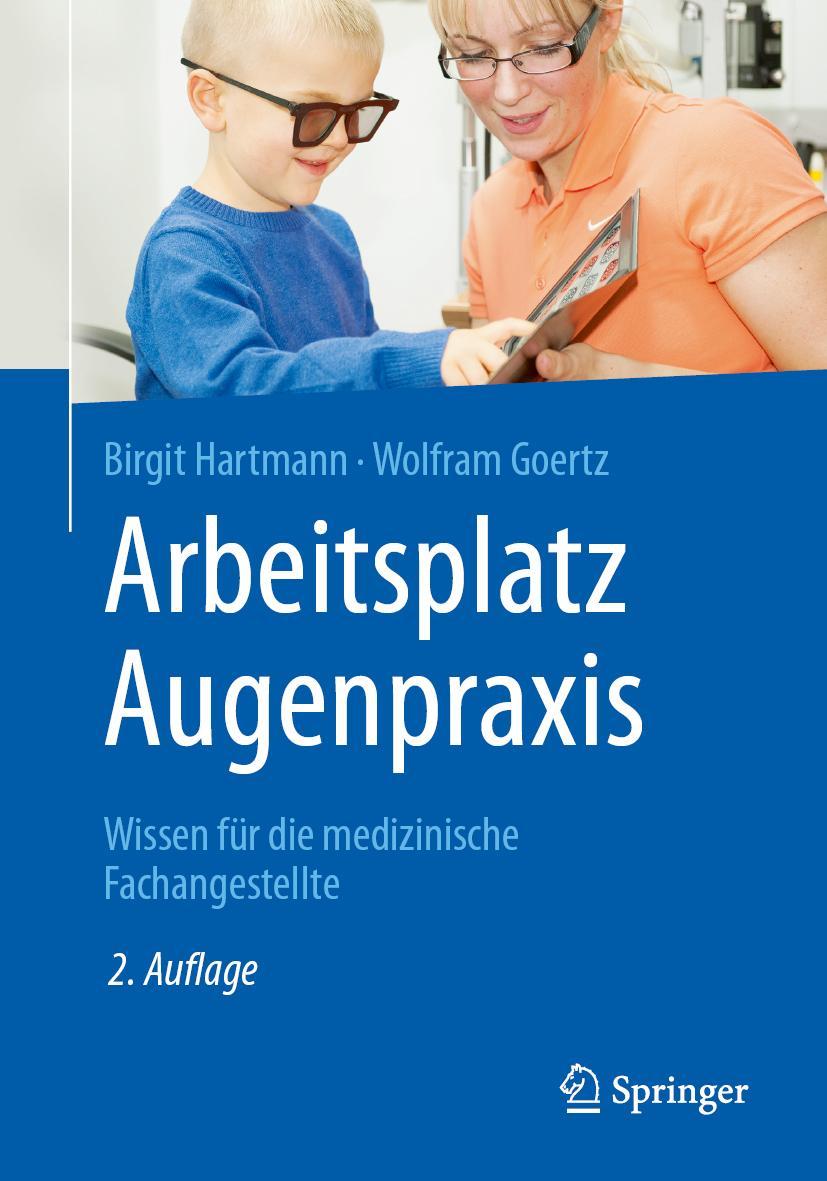 Birgit Hartmann · Wolfram Goertz

Arbeitsplatz Augenpraxis

Wissen für die medizinische Fachangestellte

2. Auflage

Springer